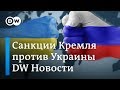 DW

Санкции Кремля против Украины DW Новости